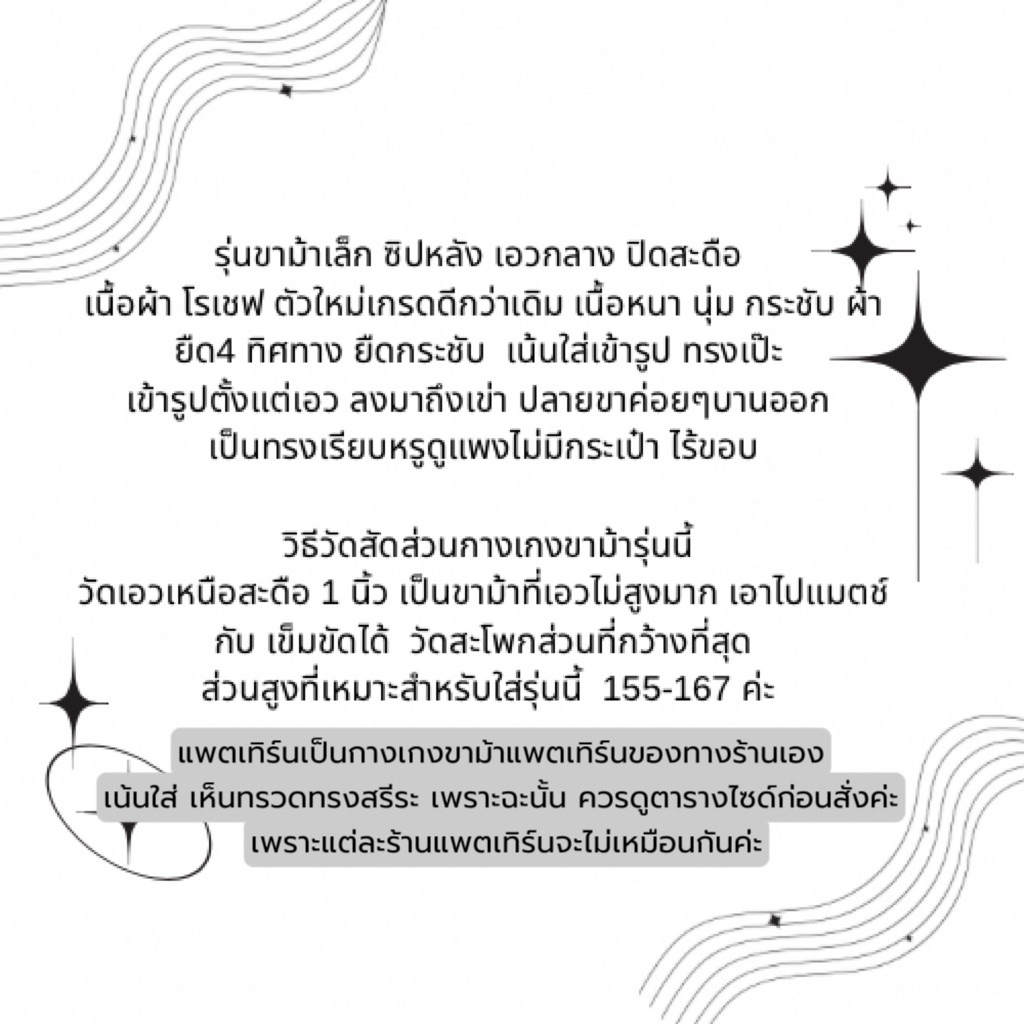 รุ่นขาม้าเล็ก ซิปหลัง เอวกลาง ปิดสะดือ
เนื้อผ้า โรเชฟ ตัวใหม่เกรดดีกว่าเดิม เนื้อหนา นุ่ม กระชับ ผ้า
ยืด4 ทิศทาง ยืดกระชับ เน้นใส่เข้ารูป ทรงเป๊ะ
เข้ารูปตั้งแต่เอว ลงมาถึงเข่า ปลายขาค่อยๆบานออก
เป็นทรงเรียบหรูดูแพงไม่มีกระเป๋า ไร้ขอบ

วิธีวัดสัดส่วนกางเกงขาม้ารุ่นนี้
วัดเอวเหนือสะดือ 1 นิ้ว เป็นขาม้าที่เอวไม่สูงมาก เอาไปแมตช์
กับ เข็มขัดได้ วัดสะโพกส่วนที่กว้างที่สุด
ส่วนสูงที่เหมาะสำหรับใส่รุ่นนี้ 155-167 ค่ะ

แพตเทิร์นเป็นกางเกงขาม้าแพตเทิร์นของทางร้านเอง
เน้นใส่ เห็นทรวดทรงสรีระ เพราะฉะนั้น ควรดูตารางไซด์ก่อนสั่งค่ะ
เพราะแต่ละร้านแพตเทิร์นจะไม่เหมือนกันค่ะ